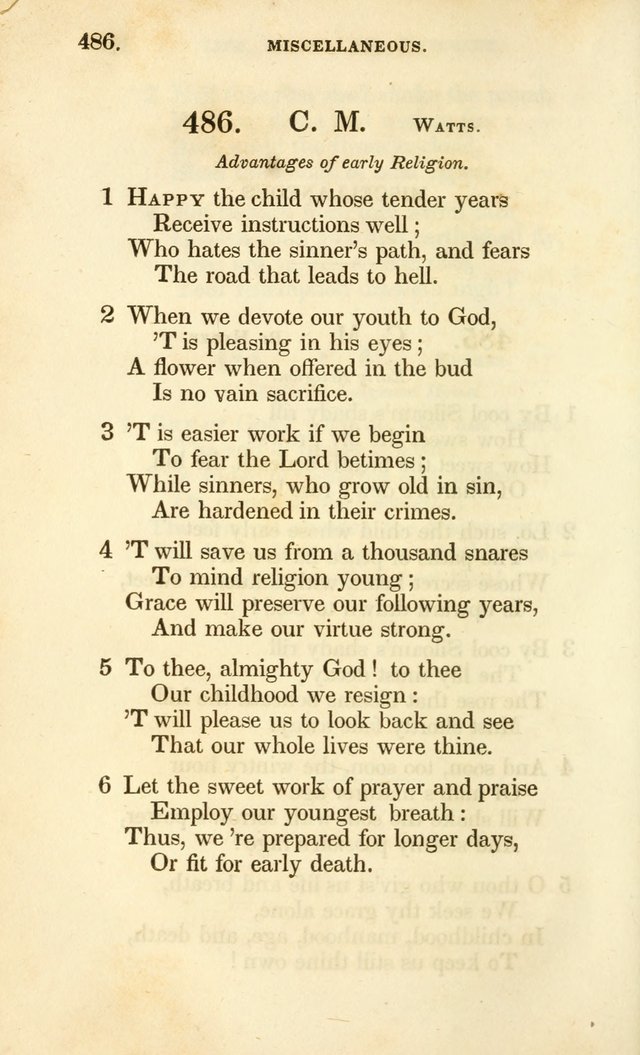 486. MISCELLANEOUS.

486. C. M. Watts.

Advantages of early Religion.

1 Happy the child whose tender years
Receive instructions well;
Who hates the sinner's path, and fears
The road that leads to hell.

2 When we devote our youth to God,
'T is pleasing in his eyes;
A flower when offered in the bud
Is no vain sacrifice.

3 'T is easier work if we begin
To fear the Lord betimes;
While sinners, who grow old in sin,
Are hardened in their crimes.

4 'T will save us from a thousand snares
To mind religion young;
Grace will preserve our following years,
And make our virtue strong.

5 To thee, almighty God! to thee
Our childhood we resign:
'T will please us to look back and see
That our whole lives were thine.

6 Let the sweet work of prayer and praise
Employ our youngest breath:
Thus, we 're prepared for longer days,
Or fit for early death.